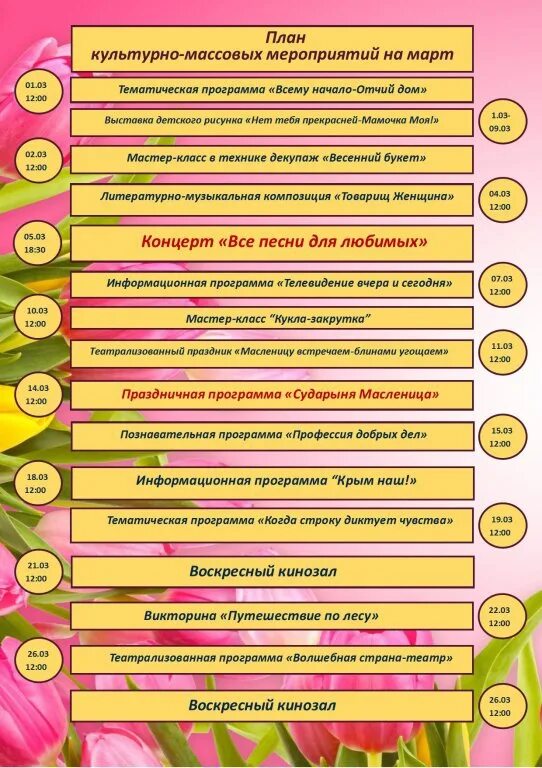 План
культурно-массовых мероприятий на март

01.03
12:00

Тематическая программа «Всему начало-Отчий дом»

Выставка детского рисунка «Нет тебя прекрасней-Мамочка Моя!»

1.03-
09.03

02.03
12:00

Мастер-класс в технике декупаж «Весенний букет»

Литературно-музыкальная композиция «Товарищ Женщина»

04.03
12:00

05.03
18:30

Концерт «Все песни для любимых»

Информационная программа «Телевидение вчера и сегодня»

07.03
12:00

10.03
12:00

Мастер-класс "Кукла-закрутка"

Театрализованный праздник «Масленицу встречаем-блинами угощаем»

11.03
12:00

14.03
12:00

Праздничная программа «Сударыня Масленица»

Познавательная программа «Профессия добрых дел»

15.03
12:00

18.03
12:00

Информационная программа "Крым наш!»

Тематическая программа «Когда строку диктует чувства»

19.03
12:00

21.03
12:00

Воскресный кинозал

Викторина «Путешествие по лесу»

22.03
12:00

26.03
12:00

Театрализованная программа «Волшебная страна-театр»

Воскресный кинозал

26.03
12:00